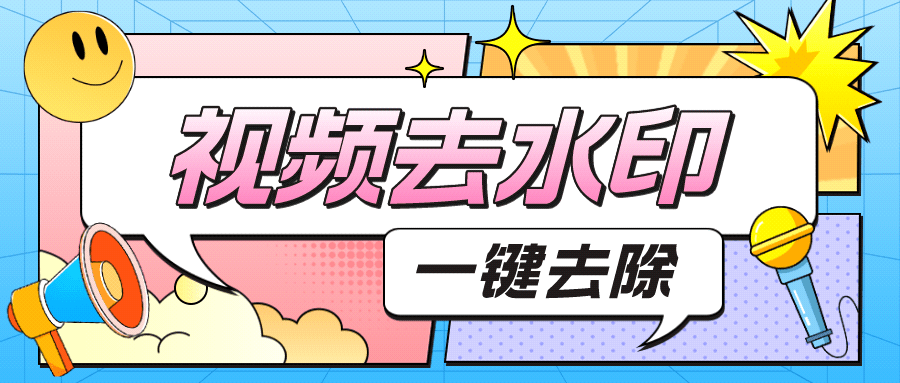 视频去水印

一键去除